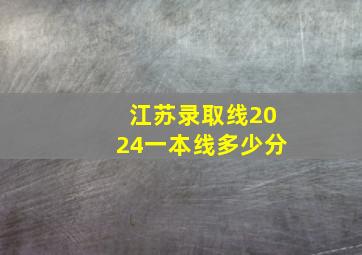 江苏录取线2024一本线多少分